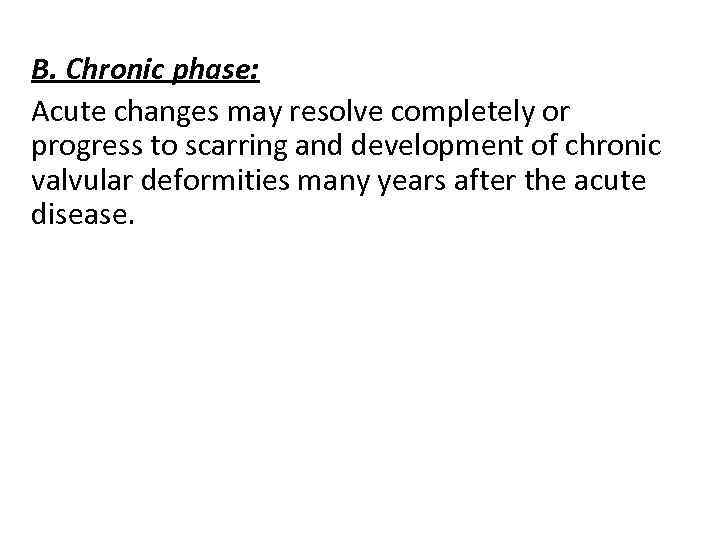 B. Chronic phase:

Acute changes may resolve completely or progress to scarring and development of chronic valvular deformities many years after the acute disease.